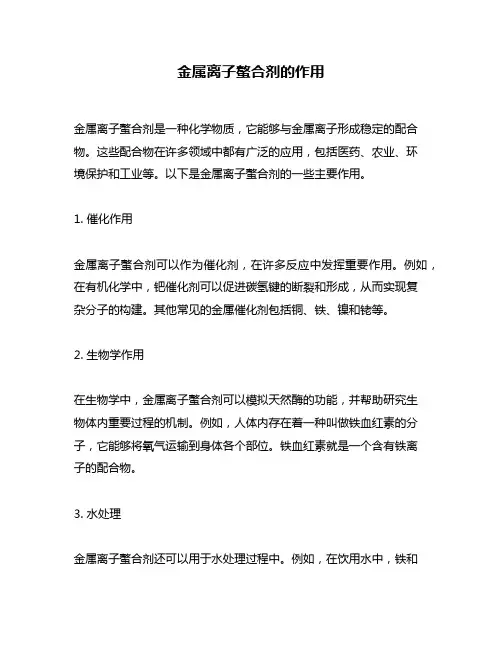 金属离子螯合剂的作用

金属离子螯合剂是一种化学物质，它能够与金属离子形成稳定的配合物。这些配合物在许多领域中都有广泛的应用，包括医药、农业、环境保护和工业等。以下是金属离子螯合剂的一些主要作用。

1. 催化作用

金属离子螯合剂可以作为催化剂，在许多反应中发挥重要作用。例如，在有机化学中，钯催化剂可以促进碳氢键的断裂和形成，从而实现复杂分子的构建。其他常见的金属催化剂包括铜、铁、镍和铑等。

2. 生物学作用

在生物学中，金属离子螯合剂可以模拟天然酶的功能，并帮助研究生物体内重要过程的机制。例如，人体内存在着一种叫做铁血红素的分子，它能够将氧气运输到身体各个部位。铁血红素就是一个含有铁离子的配合物。

3. 水处理

金属离子螯合剂还可以用于水处理过程中。例如，在饮用水中，铁和